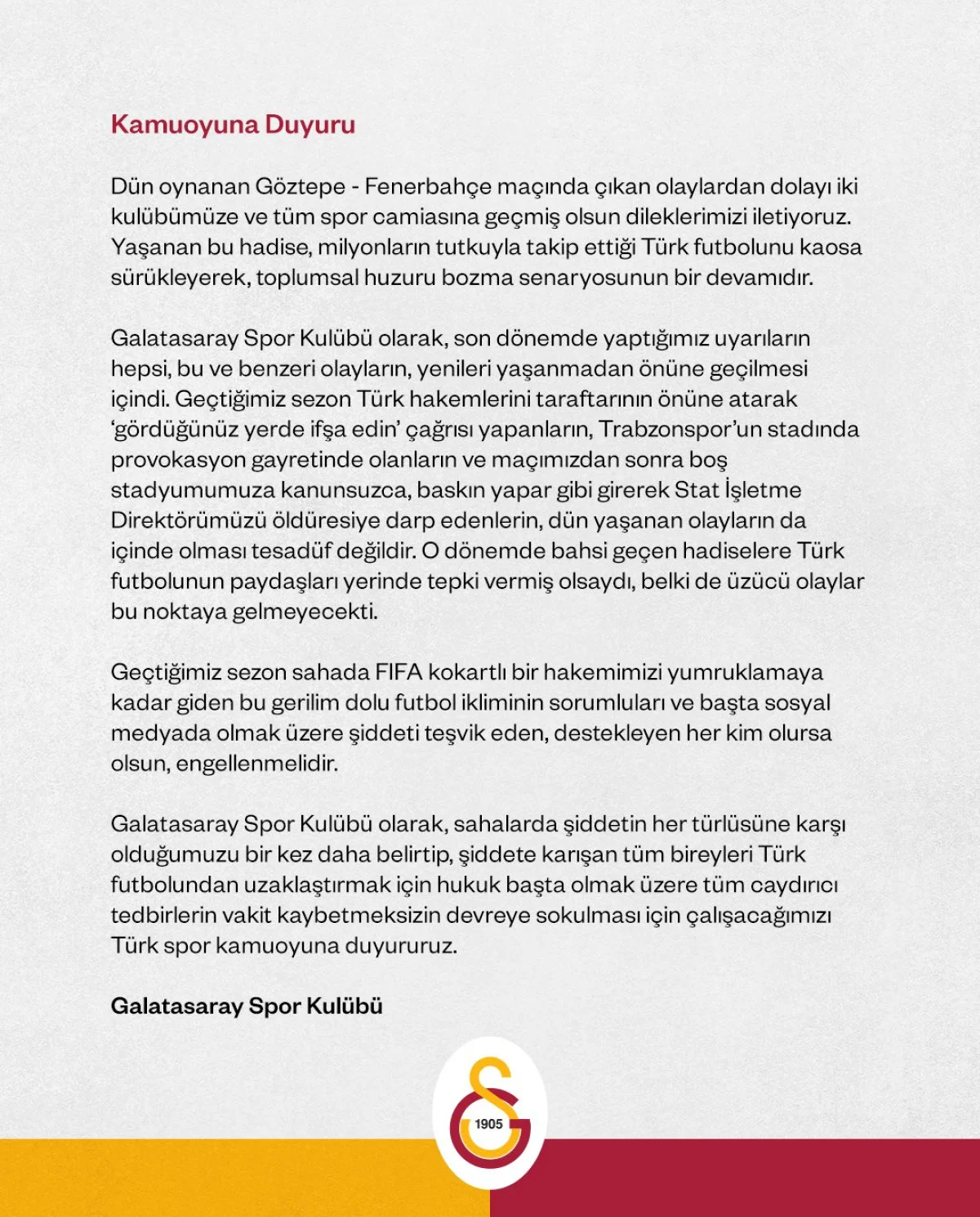 Kamuoyuna Duyuru

Dün oynanan Göztepe - Fenerbahçe maçında çıkan olaylardan dolayı iki kulübümüze ve tüm spor camiasına geçmiş olsun dileklerimizi iletiyoruz. Yaşanan bu hadise, milyonların tutkuyla takip ettiği Türk futbolunu kaosa sürükleyerek, toplumsal huzuru bozma senaryosunun bir devamıdır.

Galatasaray Spor Kulübü olarak, son dönemde yaptığımız uyarıların hepsi, bu ve benzeri olayların, yenileri yaşanmadan önüne geçilmesi içindi. Geçtiğimiz sezon Türk hakemlerini taraftarının önüne atarak 'gördüğünüz yerde ifşa edin' çağrısı yapanların, Trabzonspor'un stadında provokasyon gayretinde olanların ve maçımızdan sonra boş stadyumumuza kanunsuzca, baskın yapar gibi girerek Stat İşletme Direktörümüzü öldüresiye darp edenlerin, dün yaşanan olayların da içinde olması tesadüf değildir. O dönemde bahsi geçen hadiselere Türk futbolunun paydaşları yerinde tepki vermiş olsaydı, belki de üzücü olaylar bu noktaya gelmeyecekti.

Geçtiğimiz sezon sahada FIFA kokartlı bir hakemimizi yumruklamaya kadar giden bu gerilim dolu futbol ikliminin sorumluları ve başta sosyal medyada olmak üzere şiddeti teşvik eden, destekleyen her kim olursa olsun, engellenmelidir.

Galatasaray Spor Kulübü olarak, sahalarda şiddetin her türlüsüne karşı olduğumuzu bir kez daha belirtip, şiddete karışan tüm bireyleri Türk futbolundan uzaklaştırmak için hukuk başta olmak üzere tüm caydırıcı tedbirlerin vakit kaybetmeksizin devreye sokulması için çalışacağımızı Türk spor kamuoyuna duyururuz.

Galatasaray Spor Kulübü

1905